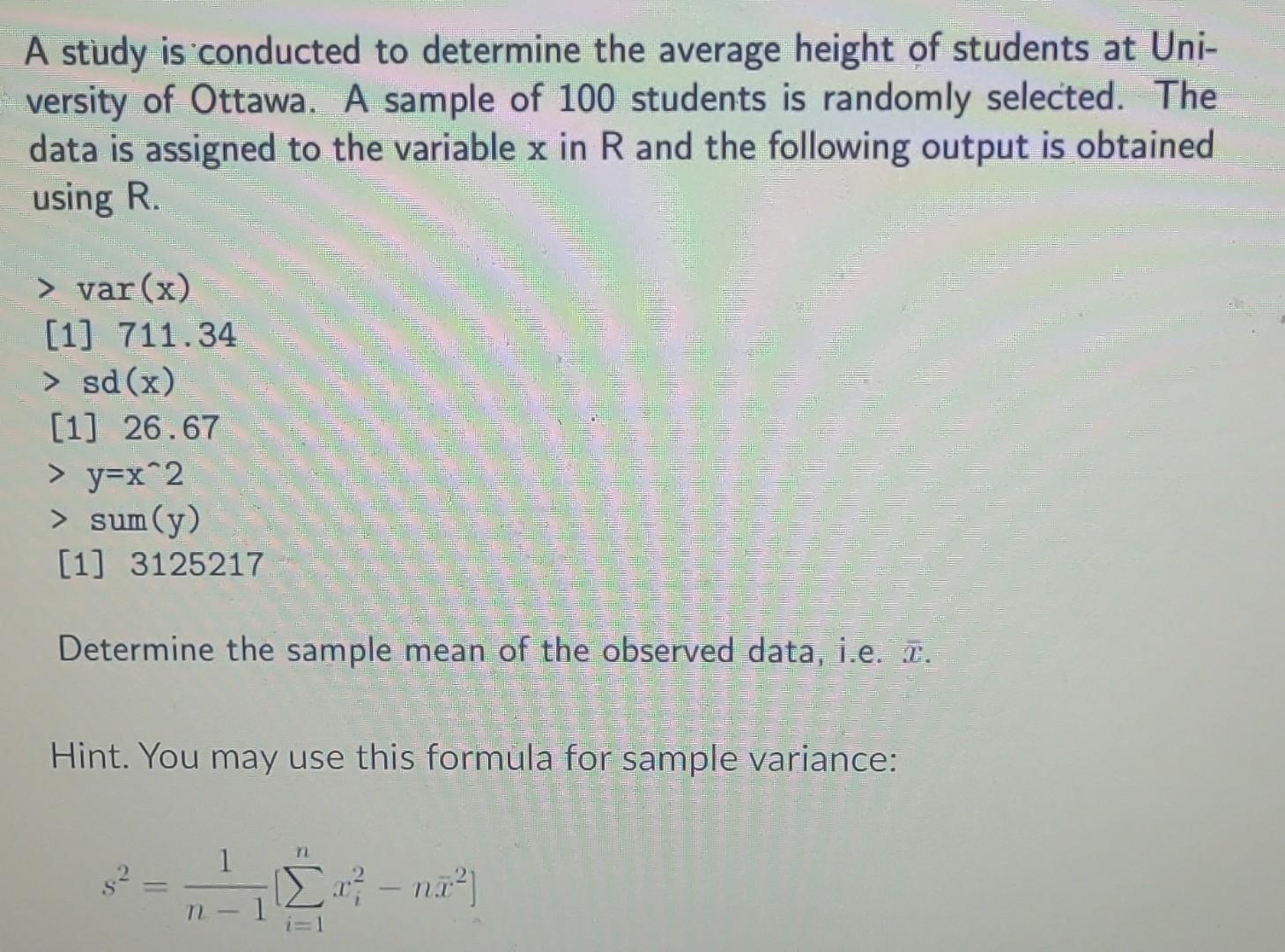 A study is conducted to determine the average height of students at University of Ottawa. A sample of 100 students is randomly selected. The data is assigned to the variable x in R and the following output is obtained using R.

> var(x)
[1] 711.34
> sd(x)
[1] 26.67
> y=x^2
> sum(y)
[1] 3125217

Determine the sample mean of the observed data, i.e. $\bar{x}$.

Hint. You may use this formula for sample variance:

$s^2 = \frac{1}{n-1}[\sum_{i=1}^{n} x_i^2 - n\bar{x}^2]$